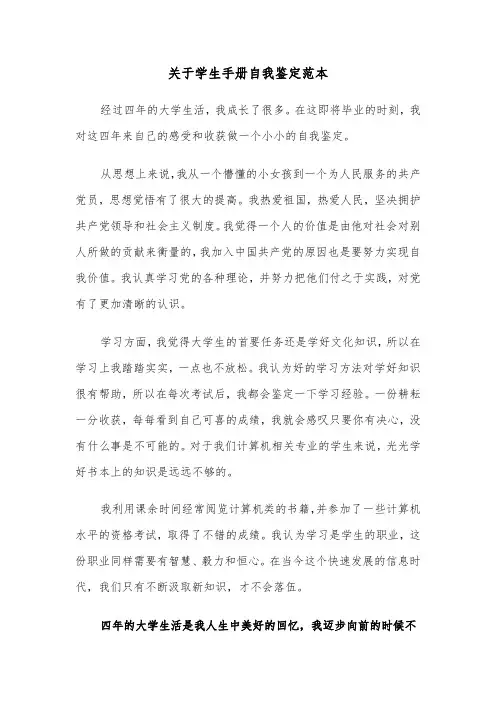 关于学生手册自我鉴定范本

经过四年的大学生活，我成长了很多。在这即将毕业的时刻，我对这四年来自己的感受和收获做一个小小的自我鉴定。

从思想上来说，我从一个懵懂的小女孩到一个为人民服务的共产党员，思想觉悟有了很大的提高。我热爱祖国，热爱人民，坚决拥护共产党领导和社会主义制度。我觉得一个人的价值是由他对社会对别人所做的贡献来衡量的，我加入中国共产党的原因也是要努力实现自我价值。我认真学习党的各种理论，并努力把他们付之于实践，对党有了更加清晰的认识。

学习方面，我觉得大学生的首要任务还是学好文化知识，所以在学习上我踏踏实实，一点也不放松。我认为好的学习方法对学好知识很有帮助，所以在每次考试后，我都会鉴定一下学习经验。一份耕耘一分收获，每每看到自己可喜的成绩，我就会感叹只要你有决心，没有什么事是不可能的。对于我们计算机相关专业的学生来说，光光学好书本上的知识是远远不够的。

我利用课余时间经常阅览计算机类的书籍，并参加了一些计算机水平的资格考试，取得了不错的成绩。我认为学习是学生的职业，这份职业同样需要有智慧、毅力和恒心。在当今这个快速发展的信息时代，我们只有不断汲取新知识，才不会落伍。

四年的大学生活是我人生中美好的回忆，我迈步向前的时候不